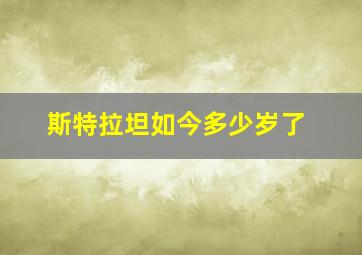 斯特拉坦如今多少岁了